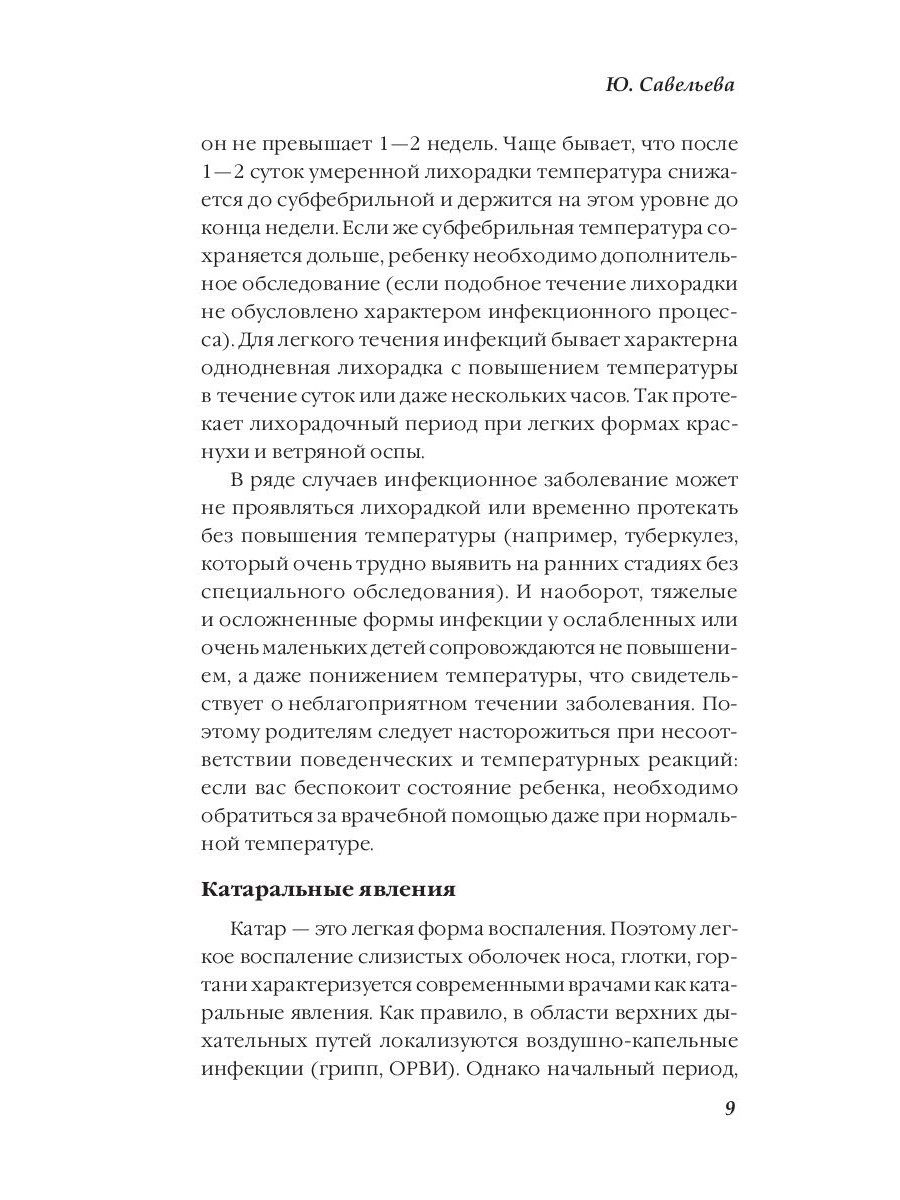 Ю. Савельева

он не превышает 1—2 недель. Чаще бывает, что после 1—2 суток умеренной лихорадки температура снижается до субфебрильной и держится на этом уровне до конца недели. Если же субфебрильная температура сохраняется дольше, ребенку необходимо дополнительное обследование (если подобное течение лихорадки не обусловлено характером инфекционного процесса). Для легкого течения инфекций бывает характерна однодневная лихорадка с повышением температуры в течение суток или даже нескольких часов. Так протекает лихорадочный период при легких формах краснухи и ветряной оспы.

В ряде случаев инфекционное заболевание может не проявляться лихорадкой или временно протекать без повышения температуры (например, туберкулез, который очень трудно выявить на ранних стадиях без специального обследования). И наоборот, тяжелые и осложненные формы инфекции у ослабленных или очень маленьких детей сопровождаются не повышением, а даже понижением температуры, что свидетельствует о неблагоприятном течении заболевания. Поэтому родителям следует насторожиться при несоответствии поведенческих и температурных реакций: если вас беспокоит состояние ребенка, необходимо обратиться за врачебной помощью даже при нормальной температуре.

Катаральные явления

Катар — это легкая форма воспаления. Поэтому легкое воспаление слизистых оболочек носа, глотки, гортани характеризуется современными врачами как катаральные явления. Как правило, в области верхних дыхательных путей локализуются воздушно-капельные инфекции (грипп, ОРВИ). Однако начальный период,

9